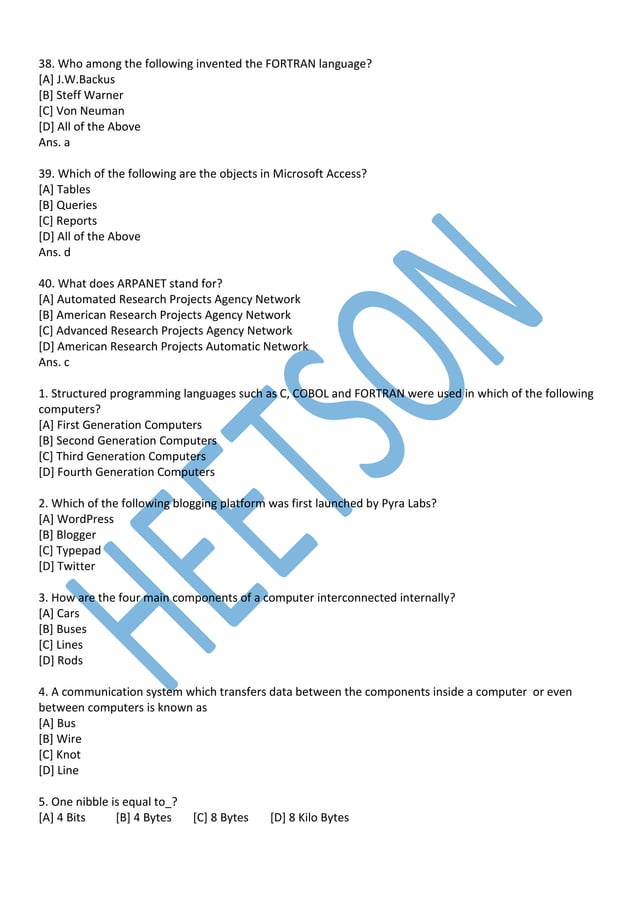 38. Who among the following invented the FORTRAN language?
[A] J.W.Backus
[B] Steff Warner
[C] Von Neuman
[D] All of the Above
Ans. a

39. Which of the following are the objects in Microsoft Access?
[A] Tables
[B] Queries
[C] Reports
[D] All of the Above
Ans. d

40. What does ARPANET stand for?
[A] Automated Research Projects Agency Network
[B] American Research Projects Agency Network
[C] Advanced Research Projects Agency Network
[D] American Research Projects Automatic Network
Ans. c

1. Structured programming languages such as C, COBOL and FORTRAN were used in which of the following computers?
[A] First Generation Computers
[B] Second Generation Computers
[C] Third Generation Computers
[D] Fourth Generation Computers

2. Which of the following blogging platform was first launched by Pyra Labs?
[A] WordPress
[B] Blogger
[C] Typepad
[D] Twitter

3. How are the four main components of a computer interconnected internally?
[A] Cars
[B] Buses
[C] Lines
[D] Rods

4. A communication system which transfers data between the components inside a computer or even between computers is known as
[A] Bus
[B] Wire
[C] Knot
[D] Line

5. One nibble is equal to_?
[A] 4 Bits [B] 4 Bytes [C] 8 Bytes [D] 8 Kilo Bytes

HEETSON